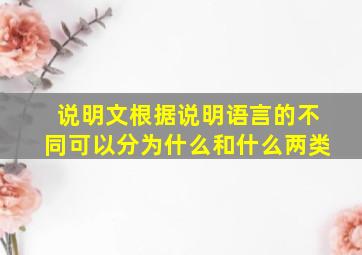 说明文根据说明语言的不同可以分为什么和什么两类